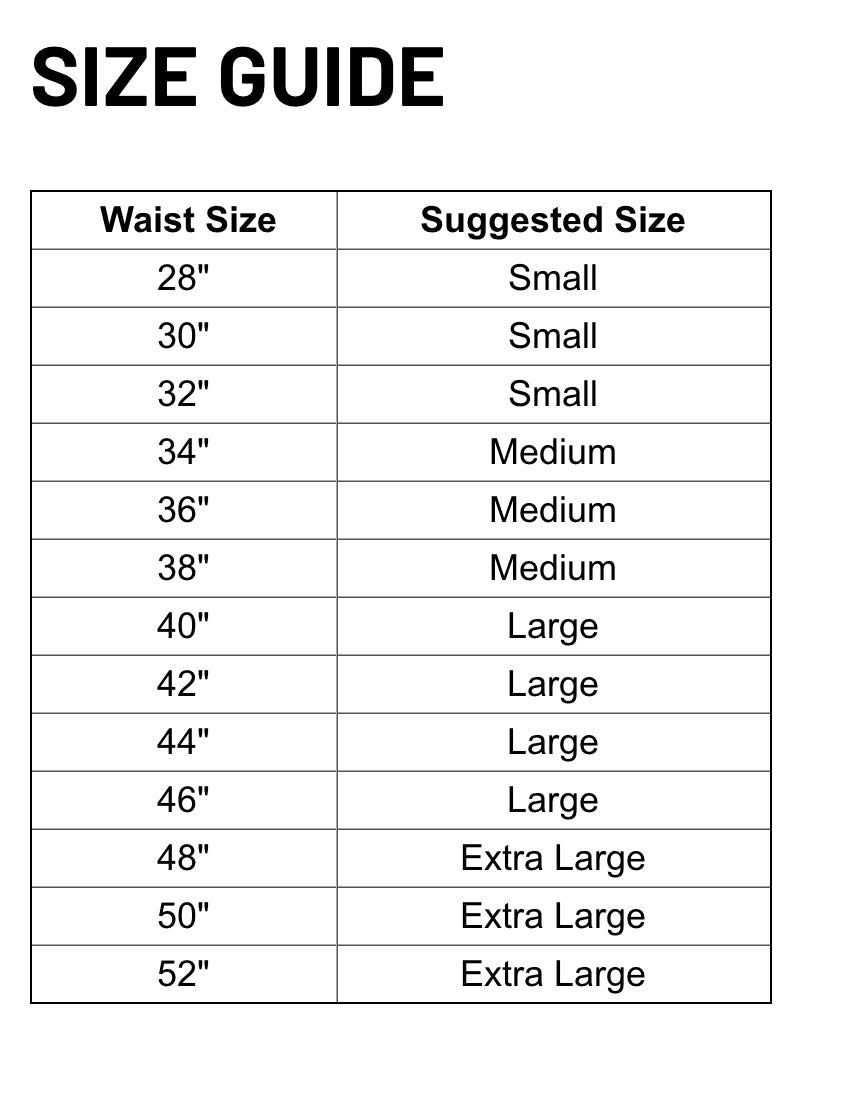 SIZE GUIDE

| Waist Size | Suggested Size |
|---|---|
| 28" | Small |
| 30" | Small |
| 32" | Small |
| 34" | Medium |
| 36" | Medium |
| 38" | Medium |
| 40" | Large |
| 42" | Large |
| 44" | Large |
| 46" | Large |
| 48" | Extra Large |
| 50" | Extra Large |
| 52" | Extra Large |